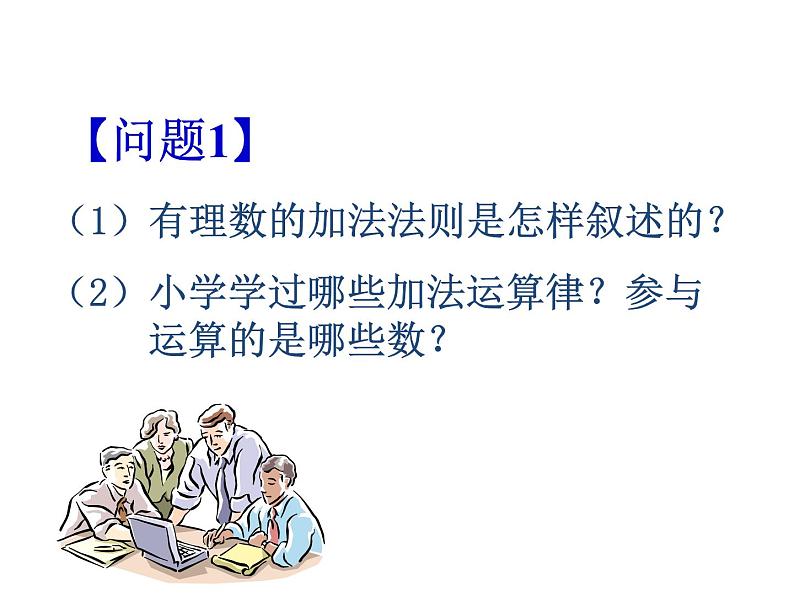 【问题1】

（1）有理数的加法法则是怎样叙述的？

（2）小学学过哪些加法运算律？参与运算的是哪些数？